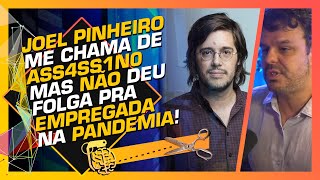 JOEL PINHEIRO ME CHAMA DE ASS4SS1NO MAS NÃO DEU FOLGA PRA EMPREGADA NA PANDEMIA!